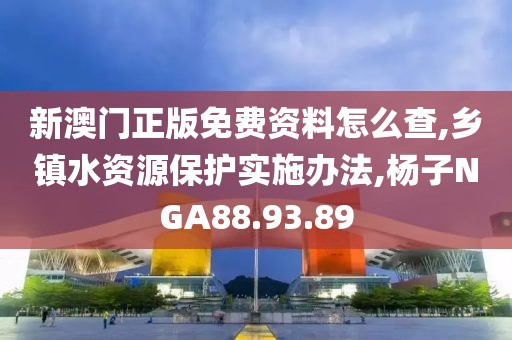 新澳门正版免费资料怎么查,乡镇水资源保护实施办法,杨子NGA88.93.89